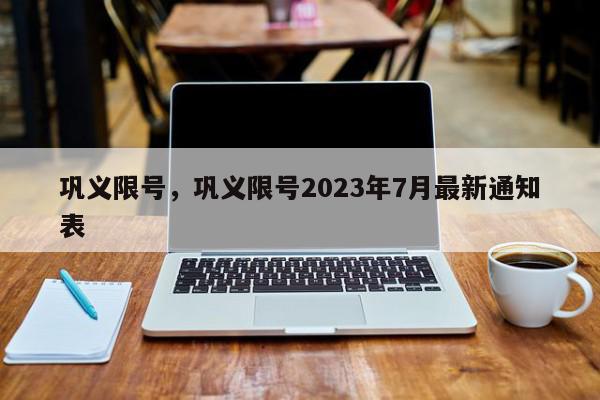 巩义限号，巩义限号2023年7月最新通知表